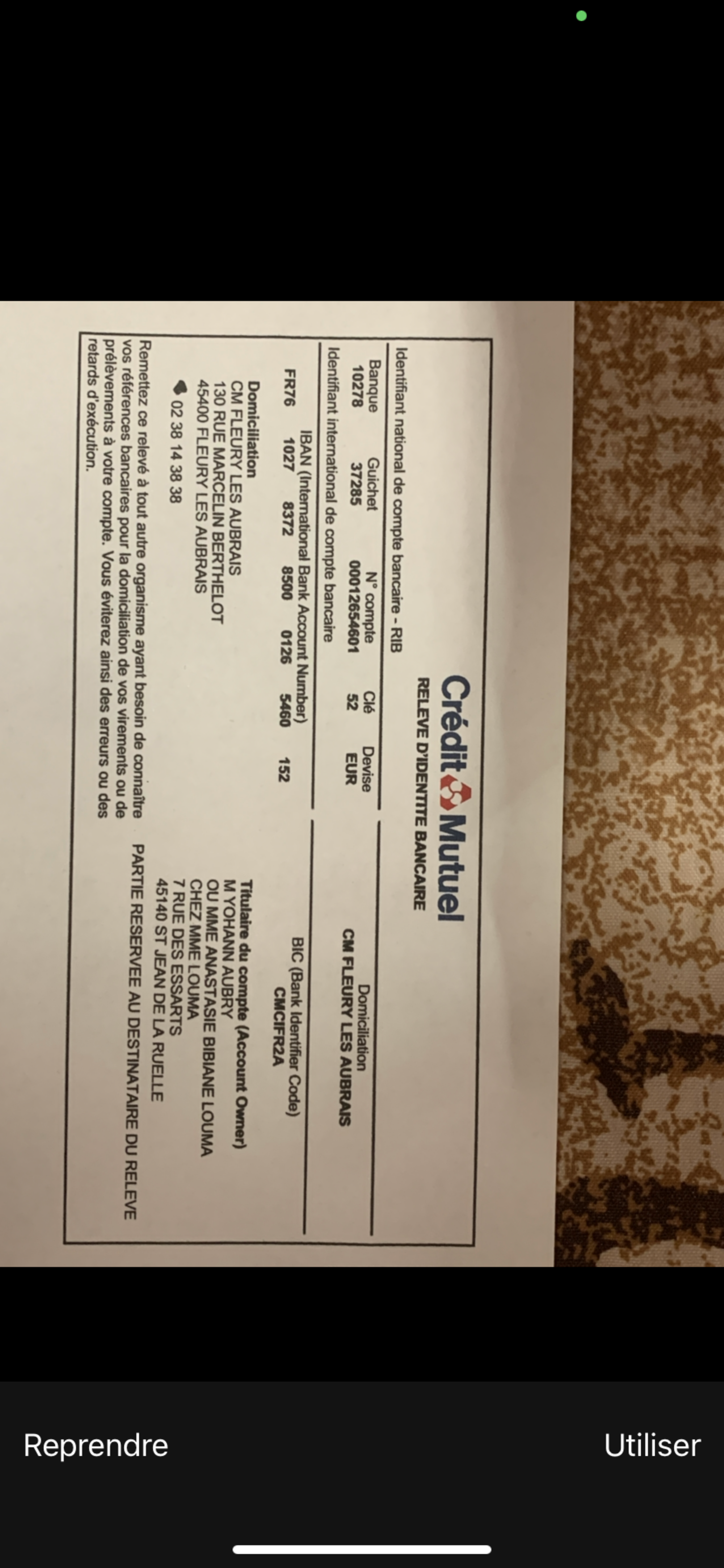 Crédit Mutuel
RELEVE D'IDENTITE BANCAIRE

Identifiant national de compte bancaire - RIB

| Banque | Guichet | N° compte | Clé | Devise | Domiciliation |
|---|---|---|---|---|---|
| 10278 | 37285 | 00012654601 | 52 | EUR | CM FLEURY LES AUBRAIS |

Identifiant international de compte bancaire

IBAN (International Bank Account Number)
FR76 1027 8372 8500 0126 5460 152

BIC (Bank Identifier Code)
CMCIFR2A

Domiciliation
CM FLEURY LES AUBRAIS
130 RUE MARCELIN BERTHELOT
45400 FLEURY LES AUBRAIS

02 38 14 38 38

Titulaire du compte (Account Owner)
M YOHANN AUBRY
OU MME ANASTASIE BIBIANE LOUMA
CHEZ MME LOUMA
7 RUE DES ESSARTS
45140 ST JEAN DE LA RUELLE

Remettez ce relevé à tout autre organisme ayant besoin de connaître vos références bancaires pour la domiciliation de vos virements ou de prélèvements à votre compte. Vous éviterez ainsi des erreurs ou des retards d'exécution.

PARTIE RESERVEE AU DESTINATAIRE DU RELEVE

Reprendre

Utiliser